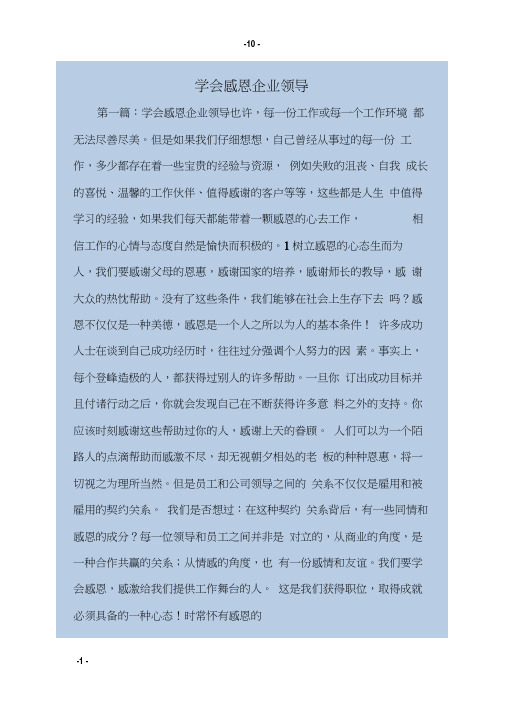 -10 -

学会感恩企业领导

第一篇：学会感恩企业领导也许，每一份工作或每一个工作环境 都无法尽善尽美。但是如果我们仔细想想，自己曾经从事过的每一份 工作，多少都存在着一些宝贵的经验与资源， 例如失败的沮丧、自我 成长的喜悦、温馨的工作伙伴、值得感谢的客户等等，这些都是人生 中值得学习的经验，如果我们每天都能带着一颗感恩的心去工作， 相信工作的心情与态度自然是愉快而积极的。1 树立感恩的心态生而为人，我们要感谢父母的恩惠，感谢国家的培养，感谢师长的教导，感 谢大众的热忱帮助。没有了这些条件，我们能够在社会上生存下去 吗？感恩不仅仅是一种美德，感恩是一个人之所以为人的基本条件！ 许多成功人士在谈到自己成功经历时，往往过分强调个人努力的因 素。事实上，每个登峰造极的人，都获得过别人的许多帮助。一旦你 订出成功目标并且付诸行动之后，你就会发现自己在不断获得许多意 料之外的支持。你应该时刻感谢这些帮助过你的人，感谢上天的眷顾。 人们可以为一个陌路人的点滴帮助而感激不尽，却无视朝夕相处的老 板的种种恩惠，将一切视之为理所当然。但是员工和公司领导之间的 关系不仅仅是雇用和被雇用的契约关系。 我们是否想过：在这种契约 关系背后，有一些同情和感恩的成分？每一位领导和员工之间并非是 对立的，从商业的角度，是一种合作共赢的关系；从情感的角度，也 有一份感情和友谊。我们要学会感恩，感激给我们提供工作舞台的人。 这是我们获得职位，取得成就必须具备的一种心态！时常怀有感恩的

-1 -